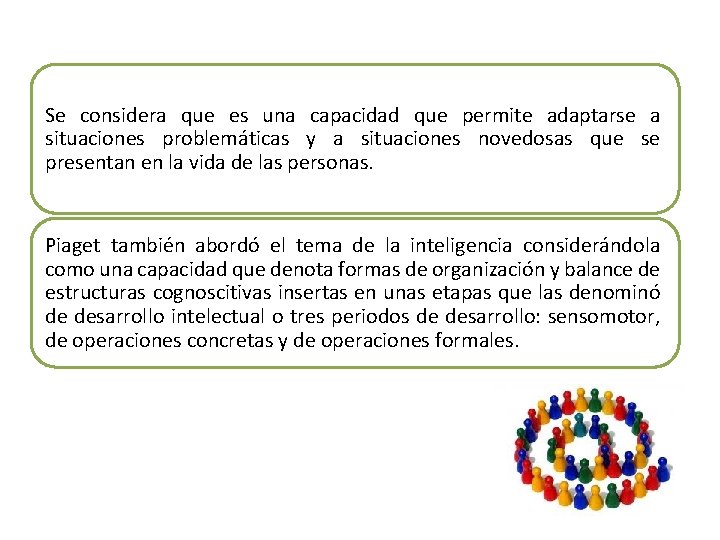 Se considera que es una capacidad que permite adaptarse a situaciones problemáticas y a situaciones novedosas que se presentan en la vida de las personas.

Piaget también abordó el tema de la inteligencia considerándola como una capacidad que denota formas de organización y balance de estructuras cognoscitivas insertas en unas etapas que las denominó de desarrollo intelectual o tres periodos de desarrollo: sensomotor, de operaciones concretas y de operaciones formales.